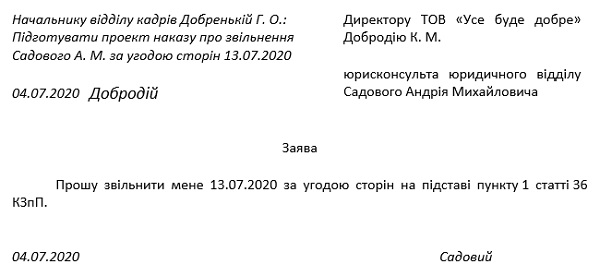 Начальнику відділу кадрів Добренькій Г. О.: Підготувати проект наказу про звільнення Садового А. М. за угодою сторін 13.07.2020

04.07.2020 Добродій

Директору ТОВ «Усе буде добре» Добродію К. М.

юрисконсульта юридичного відділу Садового Андрія Михайловича

Заява

Прошу звільнити мене 13.07.2020 за угодою сторін на підставі пункту 1 статті 36 КЗпП.

04.07.2020

Садовий